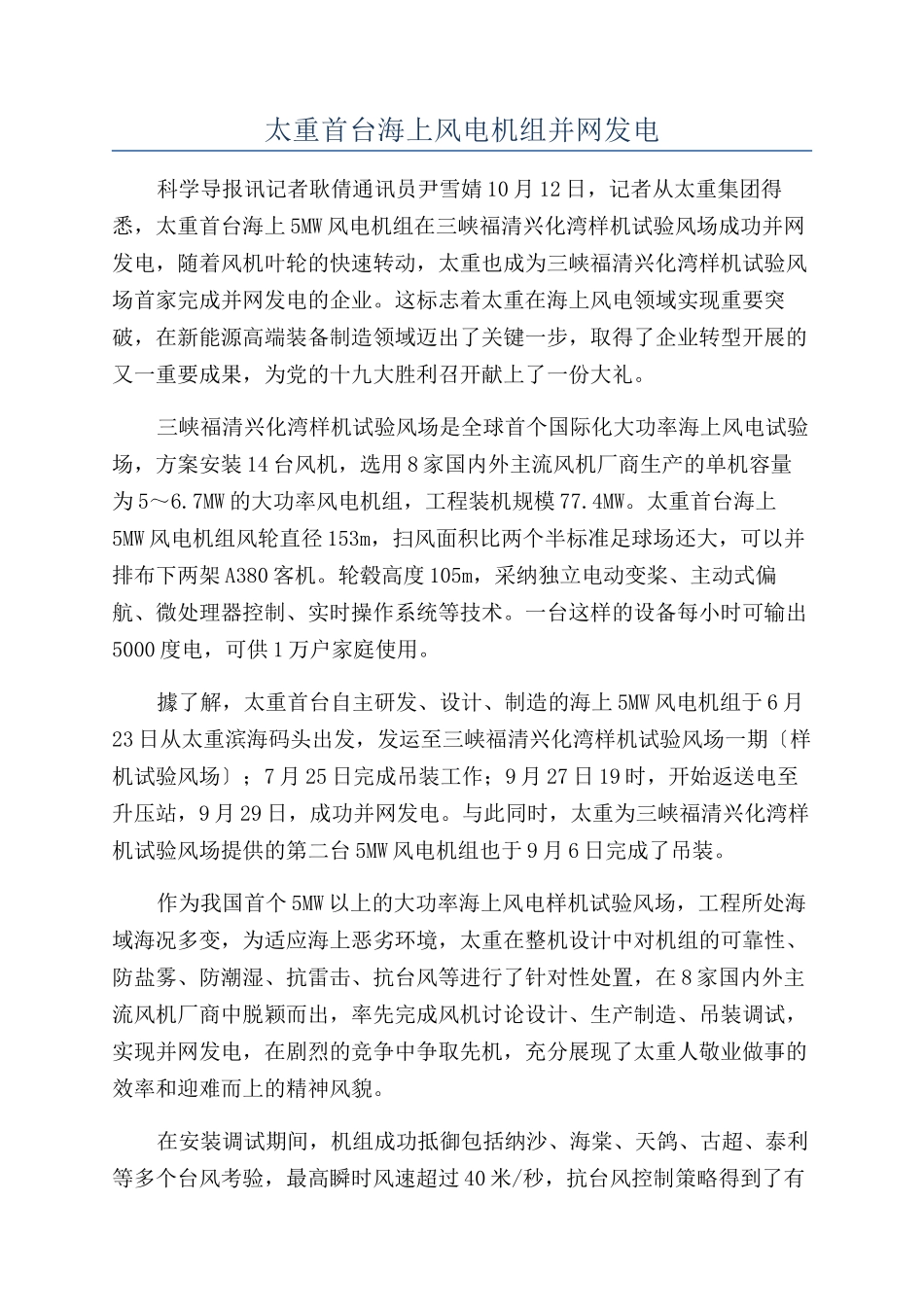 太重首台海上风电机组并网发电

科学导报讯记者耿倩通讯员尹雪婧10月12日，记者从太重集团得悉，太重首台海上5MW风电机组在三峡福清兴化湾样机试验风场成功并网发电，随着风机叶轮的快速转动，太重也成为三峡福清兴化湾样机试验风场首家完成并网发电的企业。这标志着太重在海上风电领域实现重要突破，在新能源高端装备制造领域迈出了关键一步，取得了企业转型开展的又一重要成果，为党的十九大胜利召开献上了一份大礼。

三峡福清兴化湾样机试验风场是全球首个国际化大功率海上风电试验场，方案安装14台风机，选用8家国内外主流风机厂商生产的单机容量为5～6.7MW的大功率风电机组，工程装机规模77.4MW。太重首台海上5MW风电机组风轮直径153m，扫风面积比两个半标准足球场还大，可以并排布下两架A380客机。轮毂高度105m，采纳独立电动变桨、主动式偏航、微处理器控制、实时操作系统等技术。一台这样的设备每小时可输出5000度电，可供1万户家庭使用。

據了解，太重首台自主研发、设计、制造的海上5MW风电机组于6月23日从太重滨海码头出发，发运至三峡福清兴化湾样机试验风场一期〔样机试验风场〕；7月25日完成吊装工作；9月27日19时，开始返送电至升压站，9月29日，成功并网发电。与此同时，太重为三峡福清兴化湾样机试验风场提供的第二台5MW风电机组也于9月6日完成了吊装。

作为我国首个5MW以上的大功率海上风电样机试验风场，工程所处海域海况多变，为适应海上恶劣环境，太重在整机设计中对机组的可靠性、防盐雾、防潮湿、抗雷击、抗台风等进行了针对性处置，在8家国内外主流风机厂商中脱颖而出，率先完成风机讨论设计、生产制造、吊装调试，实现并网发电，在剧烈的竞争中争取先机，充分展现了太重人敬业做事的效率和迎难而上的精神风貌。

在安装调试期间，机组成功抵御包括纳沙、海棠、天鸽、古超、泰利等多个台风考验，最高瞬时风速超过40米/秒，抗台风控制策略得到了有